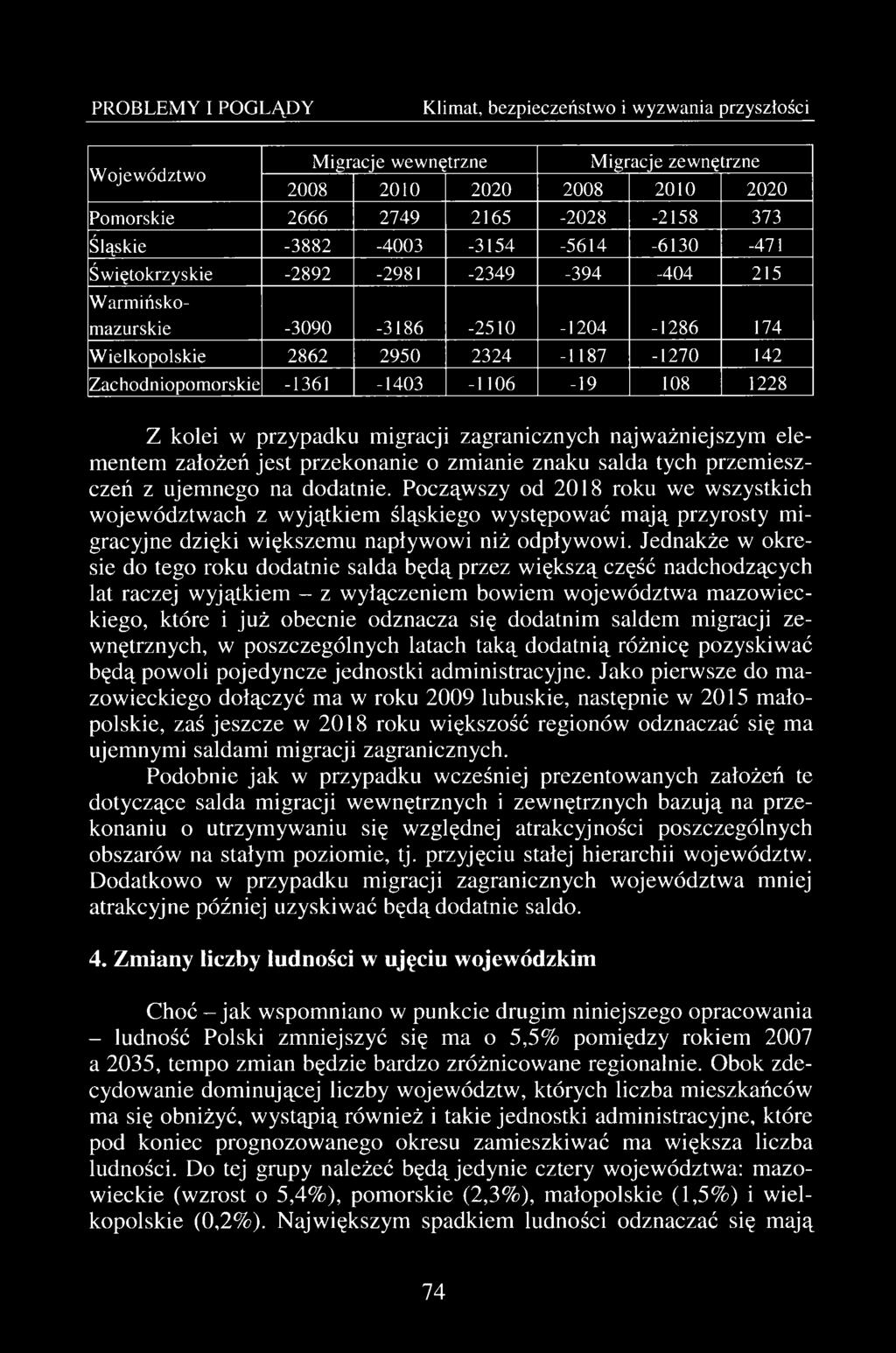 PROBLEMY I POGLĄDY Klimat, bezpieczeństwo i wyzwania przyszłości

| Województwo | Migracje wewnętrzne | | | Migracje zewnętrzne | | |
|---|---|---|---|---|---|---|
| | 2008 | 2010 | 2020 | 2008 | 2010 | 2020 |
| Pomorskie | 2666 | 2749 | 2165 | -2028 | -2158 | 373 |
| Śląskie | -3882 | -4003 | -3154 | -5614 | -6130 | -471 |
| Świętokrzyskie | -2892 | -2981 | -2349 | -394 | -404 | 215 |
| Warmińsko-mazurskie | -3090 | -3186 | -2510 | -1204 | -1286 | 174 |
| Wielkopolskie | 2862 | 2950 | 2324 | -1187 | -1270 | 142 |
| Zachodniopomorskie | -1361 | -1403 | -1106 | -19 | 108 | 1228 |

Z kolei w przypadku migracji zagranicznych najważniejszym elementem założeń jest przekonanie o zmianie znaku salda tych przemieszczeń z ujemnego na dodatnie. Począwszy od 2018 roku we wszystkich województwach z wyjątkiem śląskiego występować mają przyrosty migracyjne dzięki większemu napływowi niż odpływowi. Jednakże w okresie do tego roku dodatnie salda będą przez większą część nadchodzących lat raczej wyjątkiem – z wyłączeniem bowiem województwa mazowieckiego, które i już obecnie odznacza się dodatnim saldem migracji zewnętrznych, w poszczególnych latach taką dodatnią różnicę pozyskiwać będą powoli pojedyncze jednostki administracyjne. Jako pierwsze do mazowieckiego dołączyć ma w roku 2009 lubuskie, następnie w 2015 małopolskie, zaś jeszcze w 2018 roku większość regionów odznaczać się ma ujemnymi saldami migracji zagranicznych.

Podobnie jak w przypadku wcześniej prezentowanych założeń te dotyczące salda migracji wewnętrznych i zewnętrznych bazują na przekonaniu o utrzymywaniu się względnej atrakcyjności poszczególnych obszarów na stałym poziomie, tj. przyjęciu stałej hierarchii województw. Dodatkowo w przypadku migracji zagranicznych województwa mniej atrakcyjne później uzyskiwać będą dodatnie saldo.

4. Zmiany liczby ludności w ujęciu wojewódzkim

Choć – jak wspomniano w punkcie drugim niniejszego opracowania – ludność Polski zmniejszyć się ma o 5,5% pomiędzy rokiem 2007 a 2035, tempo zmian będzie bardzo zróżnicowane regionalnie. Obok zdecydowanie dominującej liczby województw, których liczba mieszkańców ma się obniżyć, wystąpią również i takie jednostki administracyjne, które pod koniec prognozowanego okresu zamieszkiwać ma większa liczba ludności. Do tej grupy należeć będą jedynie cztery województwa: mazowieckie (wzrost o 5,4%), pomorskie (2,3%), małopolskie (1,5%) i wielkopolskie (0,2%). Największym spadkiem ludności odznaczać się mają

74